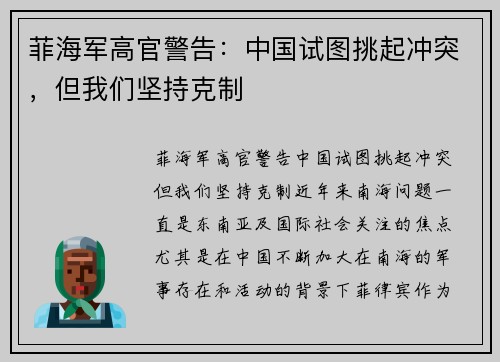 菲海军高官警告：中国试图挑起冲突，但我们坚持克制

菲海军高官警告中国试图挑起冲突但我们坚持克制近年来南海问题一直是东南亚及国际社会关注的焦点尤其是在中国不断加大在南海的军事存在和活动的背景下菲律宾作为